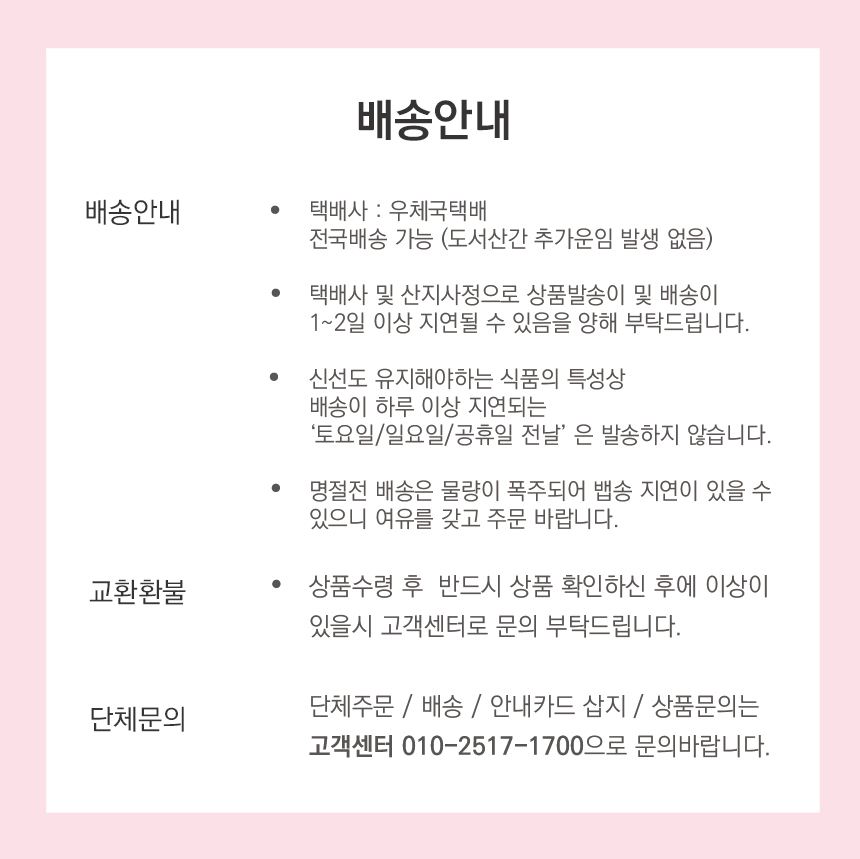 배송안내

배송안내

• 택배사 : 우체국택배
전국배송 가능 (도서산간 추가운임 발생 없음)

• 택배사 및 산지사정으로 상품발송이 및 배송이 1~2일 이상 지연될 수 있음을 양해 부탁드립니다.

• 신선도 유지해야하는 식품의 특성상 배송이 하루 이상 지연되는 '토요일/일요일/공휴일 전날' 은 발송하지 않습니다.

• 명절전 배송은 물량이 폭주되어 뱁송 지연이 있을 수 있으니 여유를 갖고 주문 바랍니다.

교환환불

• 상품수령 후 반드시 상품 확인하신 후에 이상이 있을시 고객센터로 문의 부탁드립니다.

단체문의

단체주문 / 배송 / 안내카드 삽지 / 상품문의는 고객센터 010-2517-1700으로 문의바랍니다.